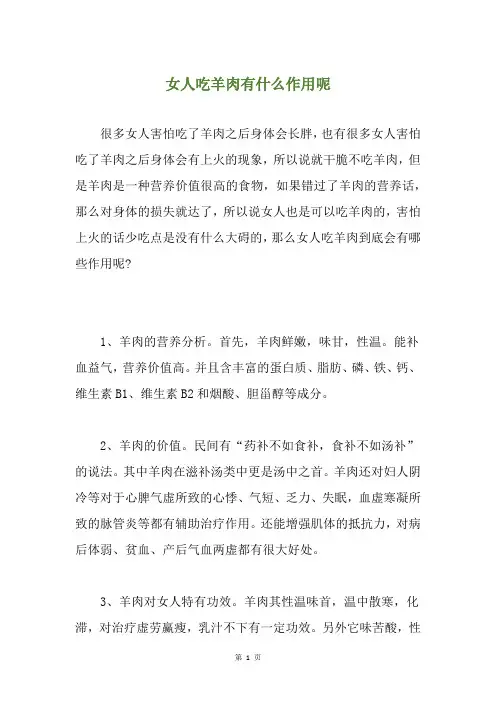 女人吃羊肉有什么作用呢

很多女人害怕吃了羊肉之后身体会长胖，也有很多女人害怕吃了羊肉之后身体会有上火的现象，所以说就干脆不吃羊肉，但是羊肉是一种营养价值很高的食物，如果错过了羊肉的营养话，那么对身体的损失就达了，所以说女人也是可以吃羊肉的，害怕上火的话少吃点是没有什么大碍的，那么女人吃羊肉到底会有哪些作用呢？

1、羊肉的营养分析。首先，羊肉鲜嫩，味甘，性温。能补血益气，营养价值高。并且含丰富的蛋白质、脂肪、磷、铁、钙、维生素 B1、维生素 B2 和烟酸、胆甾醇等成分。

2、羊肉的价值。民间有“药补不如食补，食补不如汤补”的说法。其中羊肉在滋补汤类中更是汤中之首。羊肉还对妇人阴冷等对于心脾气虚所致的心悸、气短、乏力、失眠，血虚寒凝所致的脉管炎等都有辅助治疗作用。还能增强肌体的抵抗力，对病后体弱、贫血、产后气血两虚都有很大好处。

3、羊肉对女人特有功效。羊肉其性温味首，温中散寒，化滞，对治疗虚劳羸瘦，乳汁不下有一定功效。另外它味苦酸，性

第 1 页